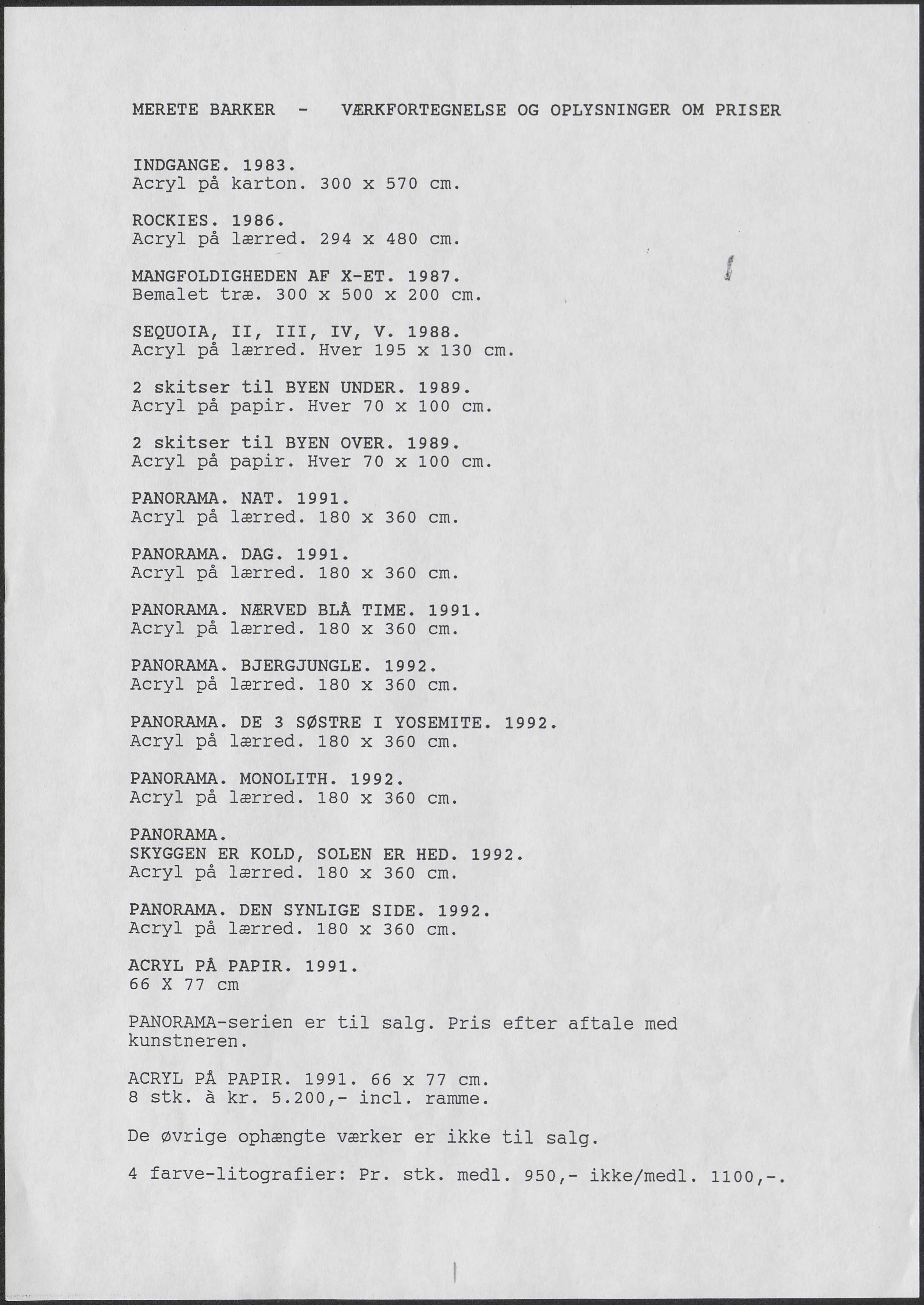 MERETE BARKER - VÆRKFORTEGNELSE OG OPLYSNINGER OM PRISER

INDGANGE. 1983.
Acryl på karton. 300 x 570 cm.

ROCKIES. 1986.
Acryl på lærred. 294 x 480 cm.

MANGFOLDIGHEDEN AF X-ET. 1987.
Bemalet træ. 300 x 500 x 200 cm.

SEQUOIA, II, III, IV, V. 1988.
Acryl på lærred. Hver 195 x 130 cm.

2 skitser til BYEN UNDER. 1989.
Acryl på papir. Hver 70 x 100 cm.

2 skitser til BYEN OVER. 1989.
Acryl på papir. Hver 70 x 100 cm.

PANORAMA. NAT. 1991.
Acryl på lærred. 180 x 360 cm.

PANORAMA. DAG. 1991.
Acryl på lærred. 180 x 360 cm.

PANORAMA. NÆRVED BLÅ TIME. 1991.
Acryl på lærred. 180 x 360 cm.

PANORAMA. BJERGJUNGLE. 1992.
Acryl på lærred. 180 x 360 cm.

PANORAMA. DE 3 SØSTRE I YOSEMITE. 1992.
Acryl på lærred. 180 x 360 cm.

PANORAMA. MONOLITH. 1992.
Acryl på lærred. 180 x 360 cm.

PANORAMA.
SKYGGEN ER KOLD, SOLEN ER HED. 1992.
Acryl på lærred. 180 x 360 cm.

PANORAMA. DEN SYNLIGE SIDE. 1992.
Acryl på lærred. 180 x 360 cm.

ACRYL PÅ PAPIR. 1991.
66 X 77 cm

PANORAMA-serien er til salg. Pris efter aftale med kunstneren.

ACRYL PÅ PAPIR. 1991. 66 x 77 cm.
8 stk. à kr. 5.200,- incl. ramme.

De øvrige ophængte værker er ikke til salg.

4 farve-litografier: Pr. stk. medl. 950,- ikke/medl. 1100,-.